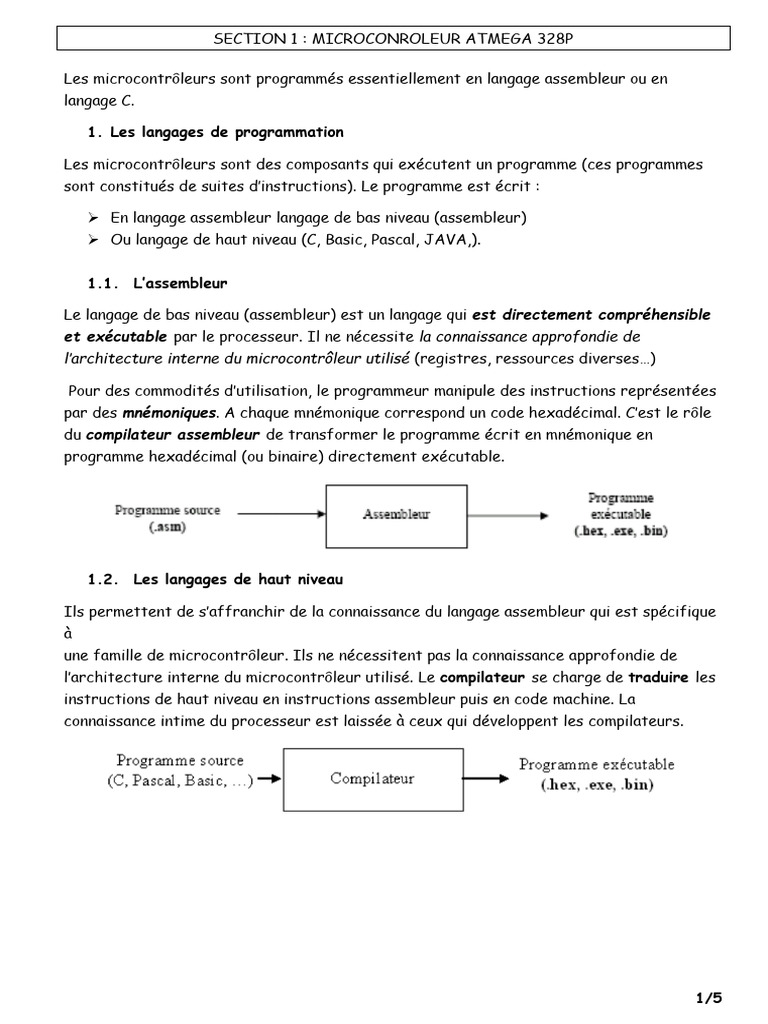 SECTION 1 : MICROCONROLEUR ATMEGA 328P

Les microcontrôleurs sont programmés essentiellement en langage assembleur ou en langage C.

1. Les langages de programmation

Les microcontrôleurs sont des composants qui exécutent un programme (ces programmes sont constitués de suites d'instructions). Le programme est écrit :

➢ En langage assembleur langage de bas niveau (assembleur)
➢ Ou langage de haut niveau (C, Basic, Pascal, JAVA,).

1.1. L'assembleur

Le langage de bas niveau (assembleur) est un langage qui est directement compréhensible et exécutable par le processeur. Il ne nécessite la connaissance approfondie de l'architecture interne du microcontrôleur utilisé (registres, ressources diverses…)

Pour des commodités d'utilisation, le programmeur manipule des instructions représentées par des mnémoniques. A chaque mnémonique correspond un code hexadécimal. C'est le rôle du compilateur assembleur de transformer le programme écrit en mnémonique en programme hexadécimal (ou binaire) directement exécutable.

Programme source (.asm)

Assembleur

Programme exécutable (.hex, .exe, .bin)

1.2. Les langages de haut niveau

Ils permettent de s'affranchir de la connaissance du langage assembleur qui est spécifique à
une famille de microcontrôleur. Ils ne nécessitent pas la connaissance approfondie de l'architecture interne du microcontrôleur utilisé. Le compilateur se charge de traduire les instructions de haut niveau en instructions assembleur puis en code machine. La connaissance intime du processeur est laissée à ceux qui développent les compilateurs.

Programme source (C, Pascal, Basic, …)

Compilateur

Programme exécutable (.hex, .exe, .bin)

1/5